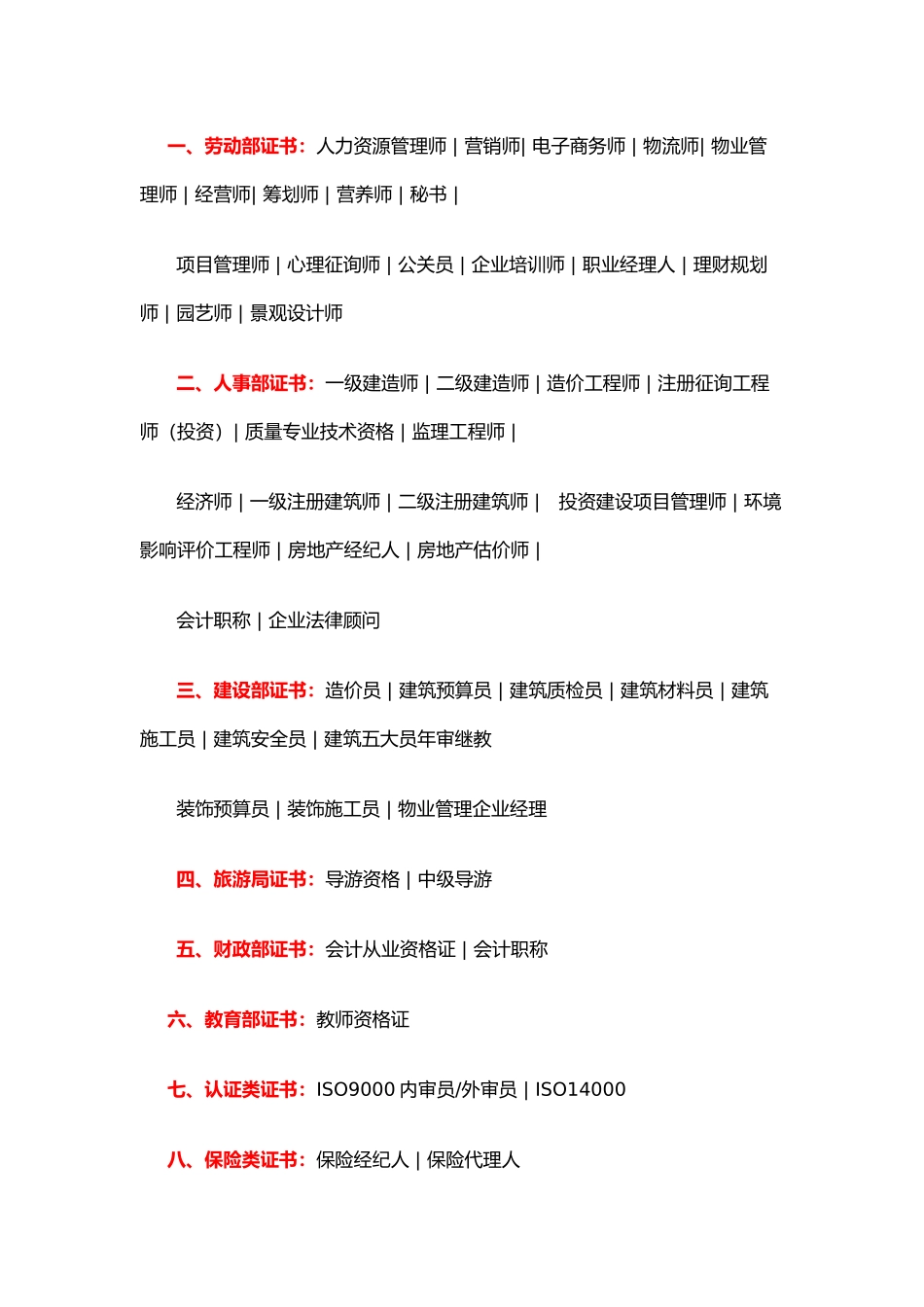 一、劳动部证书：人力资源管理师 | 营销师| 电子商务师 | 物流师| 物业管理师 | 经营师| 筹划师 | 营养师 | 秘书 |

项目管理师 | 心理征询师 | 公关员 | 企业培训师 | 职业经理人 | 理财规划师 | 园艺师 | 景观设计师

二、人事部证书：一级建造师 | 二级建造师 | 造价工程师 | 注册征询工程师（投资）| 质量专业技术资格 | 监理工程师 |

经济师 | 一级注册建筑师 | 二级注册建筑师 | 投资建设项目管理师 | 环境影响评价工程师 | 房地产经纪人 | 房地产估价师 |

会计职称 | 企业法律顾问

三、建设部证书：造价员 | 建筑预算员 | 建筑质检员 | 建筑材料员 | 建筑施工员 | 建筑安全员 | 建筑五大员年审继教

装饰预算员 | 装饰施工员 | 物业管理企业经理

四、旅游局证书：导游资格 | 中级导游

五、财政部证书：会计从业资格证 | 会计职称

六、教育部证书：教师资格证

七、认证类证书：ISO9000 内审员/外审员 | ISO14000

八、保险类证书：保险经纪人 | 保险代理人